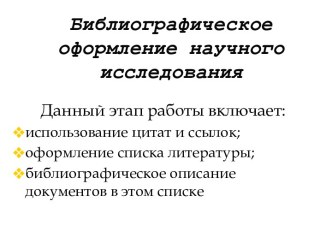 Библиографическое оформление научного исследования

Данный этап работы включает:

❖использование цитат и ссылок;
❖оформление списка литературы;
❖библиографическое описание документов в этом списке